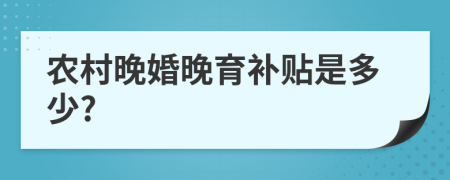 农村晚婚晚育补贴是多少?